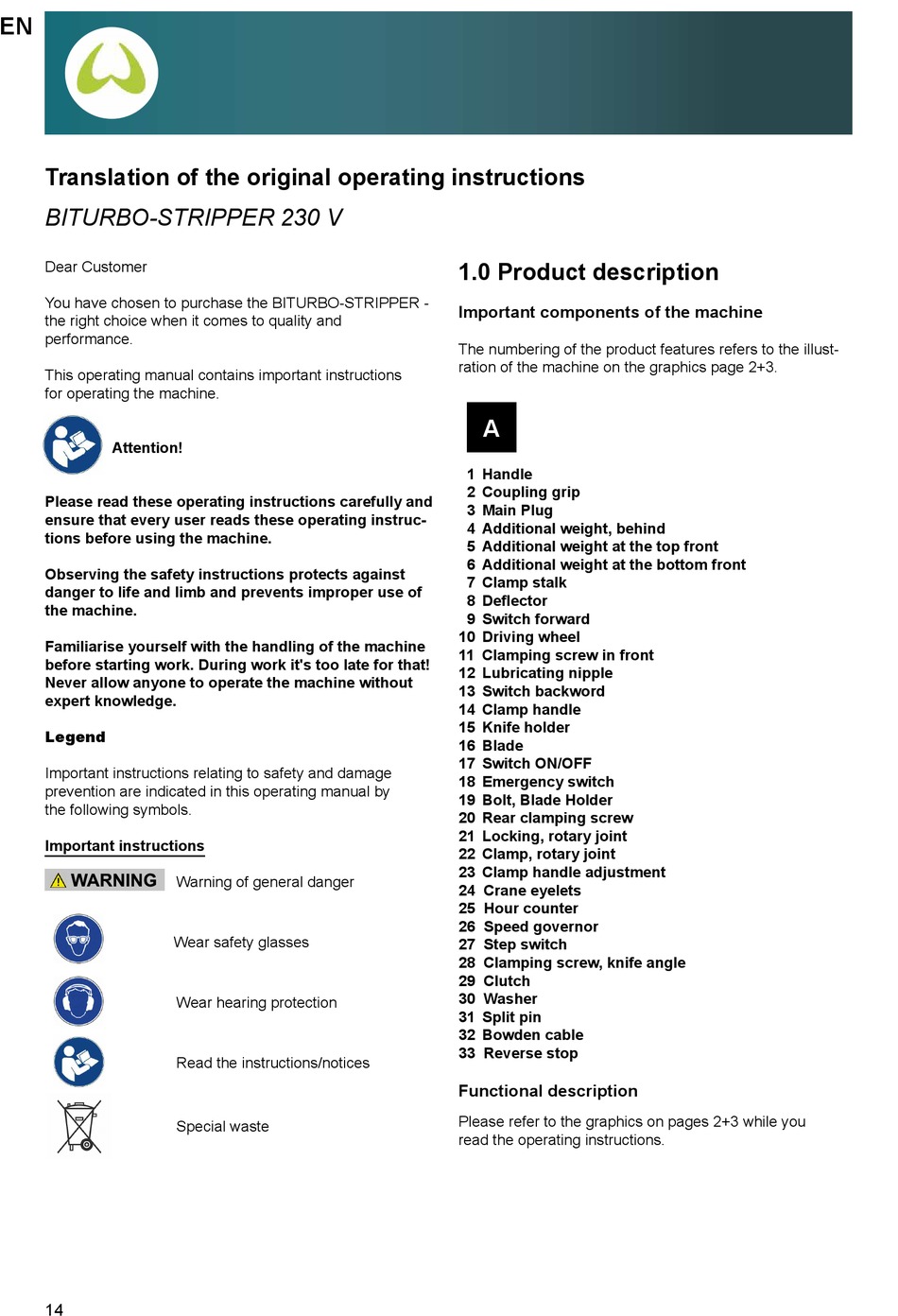 EN

Translation of the original operating instructions

BITURBO-STRIPPER 230 V

Dear Customer

You have chosen to purchase the BITURBO-STRIPPER - the right choice when it comes to quality and performance.

This operating manual contains important instructions for operating the machine.

Attention!

Please read these operating instructions carefully and ensure that every user reads these operating instructions before using the machine.

Observing the safety instructions protects against danger to life and limb and prevents improper use of the machine.

Familiarise yourself with the handling of the machine before starting work. During work it's too late for that! Never allow anyone to operate the machine without expert knowledge.

Legend

Important instructions relating to safety and damage prevention are indicated in this operating manual by the following symbols.

Important instructions

WARNING Warning of general danger

Wear safety glasses

Wear hearing protection

Read the instructions/notices

Special waste

1.0 Product description

Important components of the machine

The numbering of the product features refers to the illustration of the machine on the graphics page 2+3.

A

1 Handle
2 Coupling grip
3 Main Plug
4 Additional weight, behind
5 Additional weight at the top front
6 Additional weight at the bottom front
7 Clamp stalk
8 Deflector
9 Switch forward
10 Driving wheel
11 Clamping screw in front
12 Lubricating nipple
13 Switch backword
14 Clamp handle
15 Knife holder
16 Blade
17 Switch ON/OFF
18 Emergency switch
19 Bolt, Blade Holder
20 Rear clamping screw
21 Locking, rotary joint
22 Clamp, rotary joint
23 Clamp handle adjustment
24 Crane eyelets
25 Hour counter
26 Speed governor
27 Step switch
28 Clamping screw, knife angle
29 Clutch
30 Washer
31 Split pin
32 Bowden cable
33 Reverse stop

Functional description

Please refer to the graphics on pages 2+3 while you read the operating instructions.

14